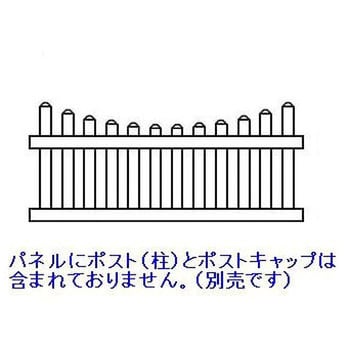 パネルにポスト（柱）とポストキャップは含まれておりません。（別売です）